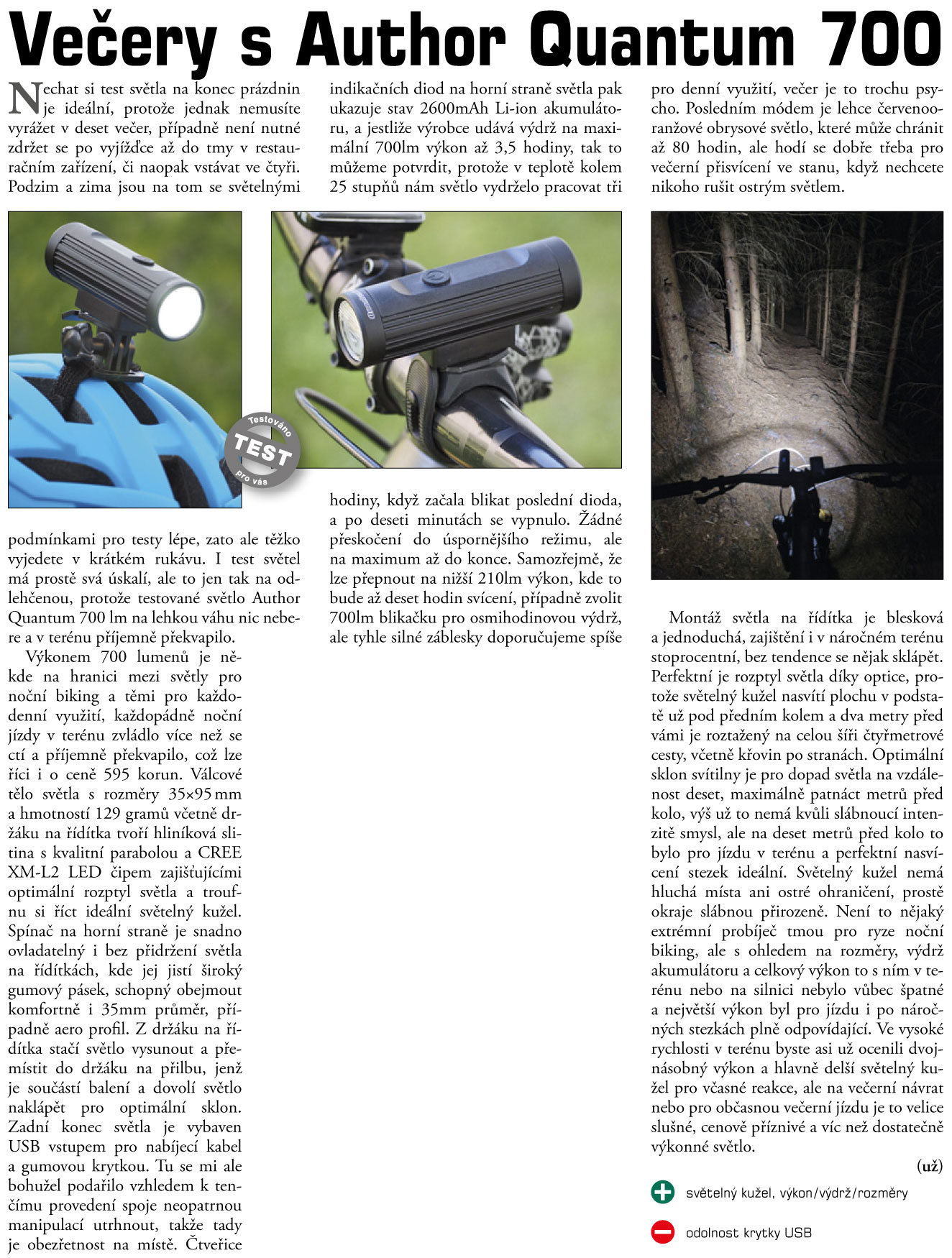 Večery s Author Quantum 700

Nechat si test světla na konec prázdnin je ideální, protože jednak nemusíte vyrážet v deset večer, případně není nutné zdržet se po vyjížďce až do tmy v restauračním zařízení, či naopak vstávat ve čtyři. Podzim a zima jsou na tom se světelnými podmínkami pro testy lépe, zato ale těžko vyjedete v krátkém rukávu. I test světel má prostě svá úskalí, ale to jen tak na odlehčenou, protože testované světlo Author Quantum 700 lm na lehkou váhu nic nebere a v terénu příjemně překvapilo.

Výkonem 700 lumenů je někde na hranici mezi světly pro noční biking a těmi pro každodenní využití, každopádně noční jízdy v terénu zvládlo více než se ctí a příjemně překvapilo, což lze říci i o ceně 595 korun. Válcové tělo světla s rozměry 35×95 mm a hmotností 129 gramů včetně držáku na řídítka tvoří hliníková slitina s kvalitní parabolou a CREE XM-L2 LED čipem zajišťujícími optimální rozptyl světla a troufnu si říct ideální světelný kužel. Spínač na horní straně je snadno ovladatelný i bez přidržení světla na řídítkách, kde jej jistí široký gumový pásek, schopný obejmout komfortně i 35mm průměr, případně aero profil. Z držáku na řídítka stačí světlo vysunout a přemístit do držáku na přilbu, jenž je součástí balení a dovolí světlo naklápět pro optimální sklon. Zadní konec světla je vybaven USB vstupem pro nabíjecí kabel a gumovou krytkou. Tu se mi ale bohužel podařilo vzhledem k tenčímu provedení spoje neopatrnou manipulací utrhnout, takže tady je obezřetnost na místě. Čtveřice indikačních diod na horní straně světla pak ukazuje stav 2600mAh Li-ion akumulátoru, a jestliže výrobce udává výdrž na maximální 700lm výkon až 3,5 hodiny, tak to můžeme potvrdit, protože v teplotě kolem 25 stupňů nám světlo vydrželo pracovat tři hodiny, když začala blikat poslední dioda, a po deseti minutách se vypnulo. Žádné přeskočení do úspornějšího režimu, ale na maximum až do konce. Samozřejmě, že lze přepnout na nižší 210lm výkon, kde to bude až deset hodin svícení, případně zvolit 700lm blikačku pro osmihodinovou výdrž, ale tyhle silné záblesky doporučujeme spíše pro denní využití, večer je to trochu psycho. Posledním módem je lehce červenooranžové obrysové světlo, které může chránit až 80 hodin, ale hodí se dobře třeba pro večerní přisvícení ve stanu, když nechcete nikoho rušit ostrým světlem.

Testováno TEST pro vás

Montáž světla na řídítka je blesková a jednoduchá, zajištění i v náročném terénu stoprocentní, bez tendence se nějak sklápět. Perfektní je rozptyl světla díky optice, protože světelný kužel nasvítí plochu v podstatě už pod předním kolem a dva metry před vámi je roztažený na celou šíři čtyřmetrové cesty, včetně křovin po stranách. Optimální sklon svítilny je pro dopad světla na vzdálenost deset, maximálně patnáct metrů před kolo, výš už to nemá kvůli slábnoucí intenzitě smysl, ale na deset metrů před kolo to bylo pro jízdu v terénu a perfektní nasvícení stezek ideální. Světelný kužel nemá hluchá místa ani ostré ohraničení, prostě okraje slábnou přirozeně. Není to nějaký extrémní probíječ tmou pro ryze noční biking, ale s ohledem na rozměry, výdrž akumulátoru a celkový výkon to s ním v terénu nebo na silnici nebylo vůbec špatné a největší výkon byl pro jízdu i po náročných stezkách plně odpovídající. Ve vysoké rychlosti v terénu byste asi už ocenili dvojnásobný výkon a hlavně delší světelný kužel pro včasné reakce, ale na večerní návrat nebo pro občasnou večerní jízdu je to velice slušné, cenově příznivé a víc než dostatečně výkonné světlo.

(už)

světelný kužel, výkon/výdrž/rozměry

odolnost krytky USB